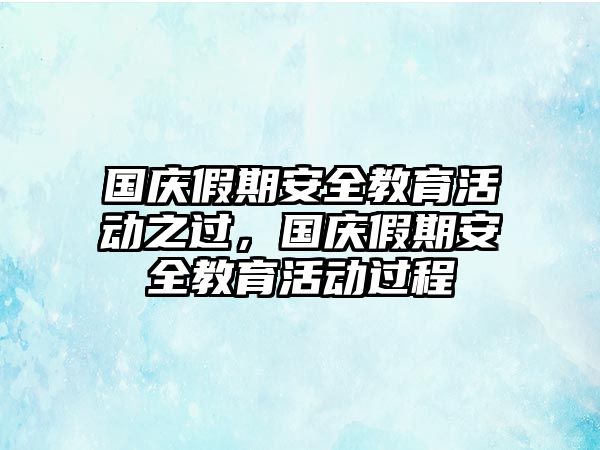 国庆假期安全教育活动之过，国庆假期安全教育活动过程